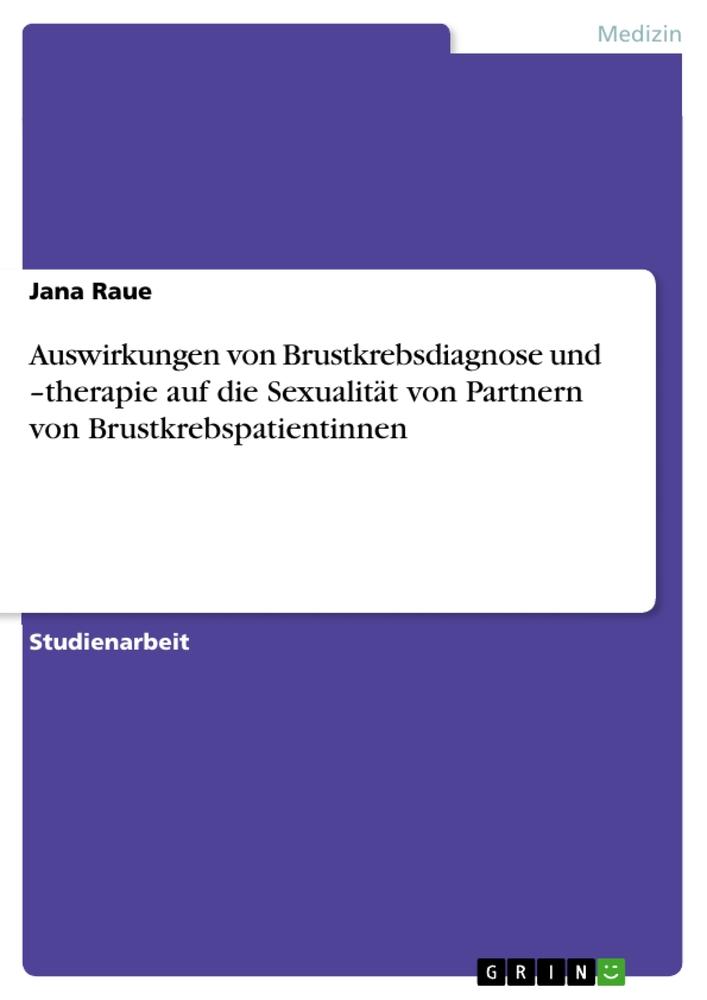 Medizin

Jana Raue

Auswirkungen von Brustkrebsdiagnose und –therapie auf die Sexualität von Partnern von Brustkrebspatientinnen

Studienarbeit

GRIN